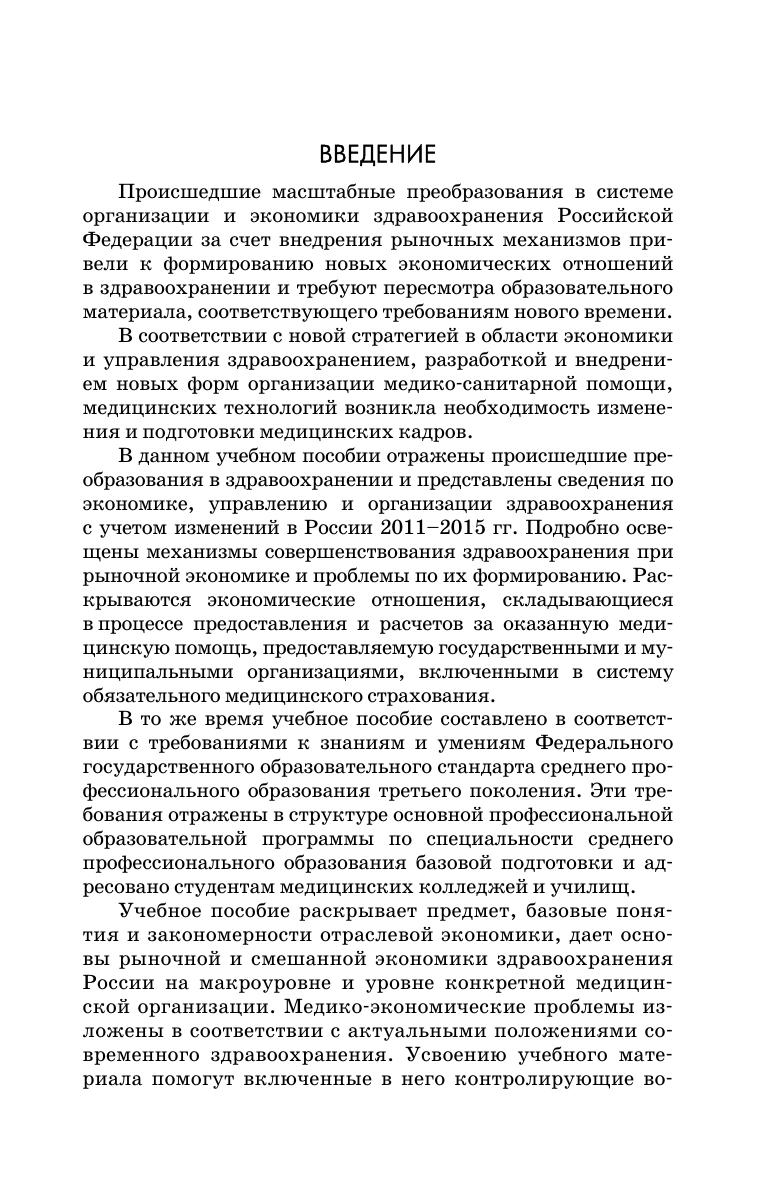 ВВЕДЕНИЕ

Происшедшие масштабные преобразования в системе организации и экономики здравоохранения Российской Федерации за счет внедрения рыночных механизмов привели к формированию новых экономических отношений в здравоохранении и требуют пересмотра образовательного материала, соответствующего требованиям нового времени.

В соответствии с новой стратегией в области экономики и управления здравоохранением, разработкой и внедрением новых форм организации медико-санитарной помощи, медицинских технологий возникла необходимость изменения и подготовки медицинских кадров.

В данном учебном пособии отражены происшедшие преобразования в здравоохранении и представлены сведения по экономике, управлению и организации здравоохранения с учетом изменений в России 2011–2015 гг. Подробно освещены механизмы совершенствования здравоохранения при рыночной экономике и проблемы по их формированию. Раскрываются экономические отношения, складывающиеся в процессе предоставления и расчетов за оказанную медицинскую помощь, предоставляемую государственными и муниципальными организациями, включенными в систему обязательного медицинского страхования.

В то же время учебное пособие составлено в соответствии с требованиями к знаниям и умениям Федерального государственного образовательного стандарта среднего профессионального образования третьего поколения. Эти требования отражены в структуре основной профессиональной образовательной программы по специальности среднего профессионального образования базовой подготовки и адресовано студентам медицинских колледжей и училищ.

Учебное пособие раскрывает предмет, базовые понятия и закономерности отраслевой экономики, дает основы рыночной и смешанной экономики здравоохранения России на макроуровне и уровне конкретной медицинской организации. Медико-экономические проблемы изложены в соответствии с актуальными положениями современного здравоохранения. Усвоению учебного материала помогут включенные в него контролирующие во-